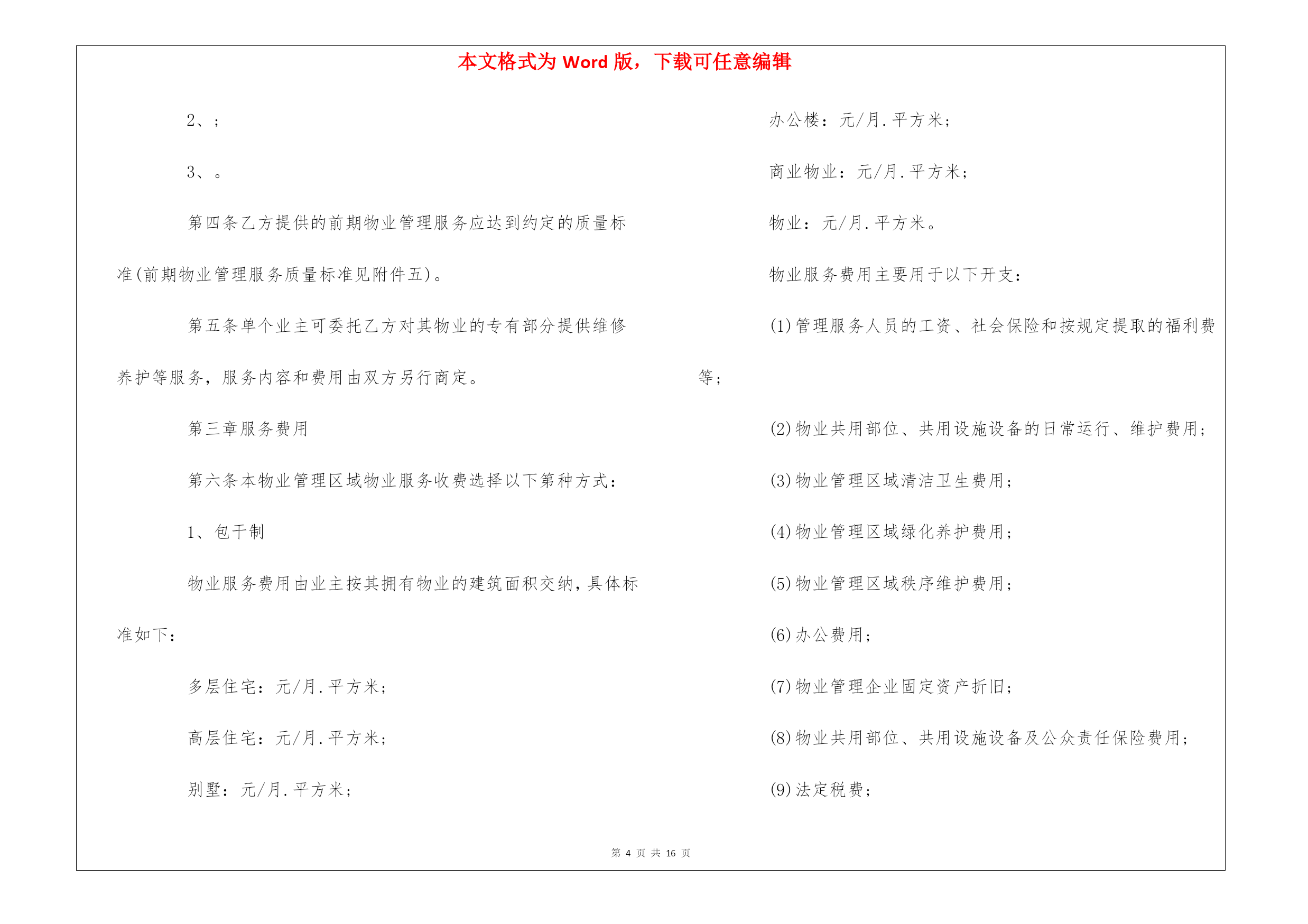 本文格式为 Word 版，下载可任意编辑

2、；

3、。

第四条乙方提供的前期物业管理服务应达到约定的质量标准(前期物业管理服务质量标准见附件五)。

第五条单个业主可委托乙方对其物业的专有部分提供维修养护等服务，服务内容和费用由双方另行商定。

第三章服务费用

第六条本物业管理区域物业服务收费选择以下第种方式：

1、包干制

物业服务费用由业主按其拥有物业的建筑面积交纳，具体标准如下：

多层住宅：元/月.平方米；

高层住宅：元/月.平方米；

别墅：元/月.平方米；

办公楼：元/月.平方米；

商业物业：元/月.平方米；

物业：元/月.平方米。

物业服务费用主要用于以下开支：

(1)管理服务人员的工资、社会保险和按规定提取的福利费等；

(2)物业共用部位、共用设施设备的日常运行、维护费用；

(3)物业管理区域清洁卫生费用；

(4)物业管理区域绿化养护费用；

(5)物业管理区域秩序维护费用；

(6)办公费用；

(7)物业管理企业固定资产折旧；

(8)物业共用部位、共用设施设备及公众责任保险费用；

(9)法定税费；

第 4 页 共 16 页